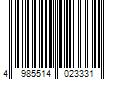 4 985514 023331